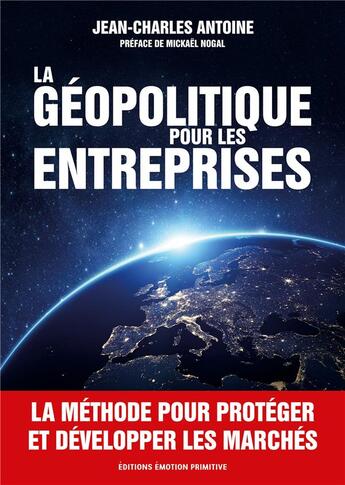 JEAN-CHARLES ANTOINE
PRÉFACE DE MICKAËL NOGAL

LA GÉOPOLITIQUE POUR LES ENTREPRISES

LA MÉTHODE POUR PROTÉGER ET DÉVELOPPER LES MARCHÉS

ÉDITIONS ÉMOTION PRIMITIVE